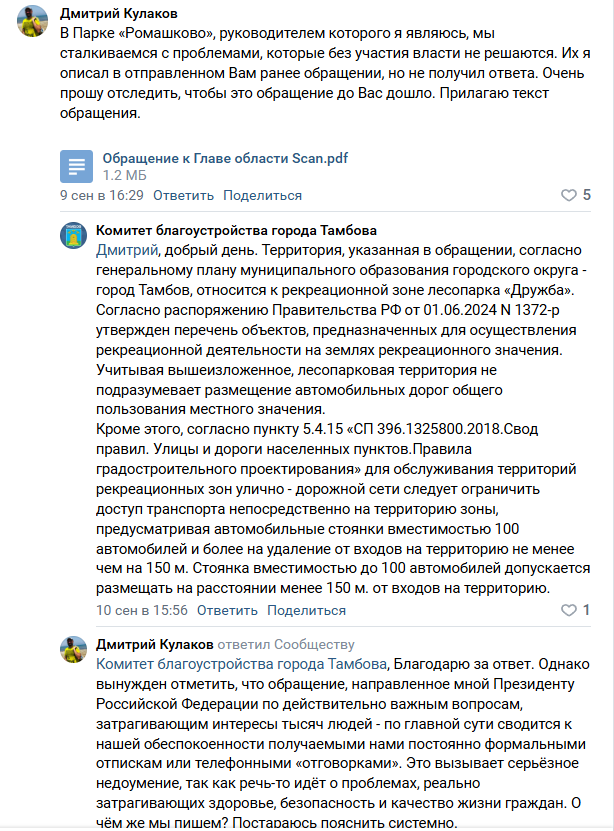 Дмитрий Кулаков
В Парке «Ромашково», руководителем которого я являюсь, мы сталкиваемся с проблемами, которые без участия власти не решаются. Их я описал в отправленном Вам ранее обращении, но не получил ответа. Очень прошу отследить, чтобы это обращение до Вас дошло. Прилагаю текст обращения.

Обращение к Главе области Scan.pdf
1.2 МБ
9 сен в 16:29 Ответить Поделиться 5

Комитет благоустройства города Тамбова
Дмитрий, добрый день. Территория, указанная в обращении, согласно генеральному плану муниципального образования городского округа - город Тамбов, относится к рекреационной зоне лесопарка «Дружба».
Согласно распоряжению Правительства РФ от 01.06.2024 N 1372-р утвержден перечень объектов, предназначенных для осуществления рекреационной деятельности на землях рекреационного значения.
Учитывая вышеизложенное, лесопарковая территория не подразумевает размещение автомобильных дорог общего пользования местного значения.
Кроме этого, согласно пункту 5.4.15 «СП 396.1325800.2018.Свод правил. Улицы и дороги населенных пунктов.Правила градостроительного проектирования» для обслуживания территорий рекреационных зон улично - дорожной сети следует ограничить доступ транспорта непосредственно на территорию зоны, предусматривая автомобильные стоянки вместимостью 100 автомобилей и более на удаление от входов на территорию не менее чем на 150 м. Стоянка вместимостью до 100 автомобилей допускается размещать на расстоянии менее 150 м. от входов на территорию.
10 сен в 15:56 Ответить Поделиться 1

Дмитрий Кулаков ответил Сообществу
Комитет благоустройства города Тамбова, Благодарю за ответ. Однако вынужден отметить, что обращение, направленное мной Президенту Российской Федерации по действительно важным вопросам, затрагивающим интересы тысяч людей - по главной сути сводится к нашей обеспокоенности получаемыми нами постоянно формальными отпискам или телефонными «отговорками». Это вызывает серьёзное недоумение, так как речь-то идёт о проблемах, реально затрагивающих здоровье, безопасность и качество жизни граждан. О чём же мы пишем? Постараюсь пояснить системно.